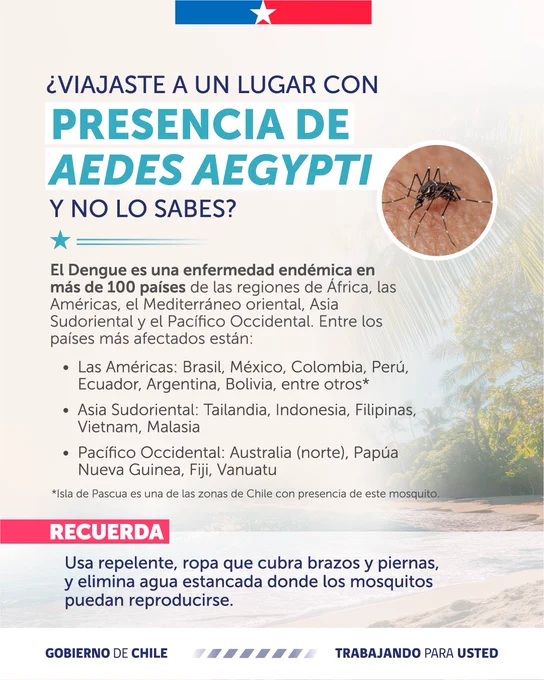 ¿VIAJASTE A UN LUGAR CON
PRESENCIA DE
AEDES AEGYPTI
Y NO LO SABES?

El Dengue es una enfermedad endémica en más de 100 países de las regiones de África, las Américas, el Mediterráneo oriental, Asia Sudoriental y el Pacífico Occidental. Entre los países más afectados están:

• Las Américas: Brasil, México, Colombia, Perú, Ecuador, Argentina, Bolivia, entre otros*
• Asia Sudoriental: Tailandia, Indonesia, Filipinas, Vietnam, Malasia
• Pacífico Occidental: Australia (norte), Papúa Nueva Guinea, Fiji, Vanuatu

*Isla de Pascua es una de las zonas de Chile con presencia de este mosquito.

RECUERDA

Usa repelente, ropa que cubra brazos y piernas, y elimina agua estancada donde los mosquitos puedan reproducirse.

GOBIERNO DE CHILE

TRABAJANDO PARA USTED